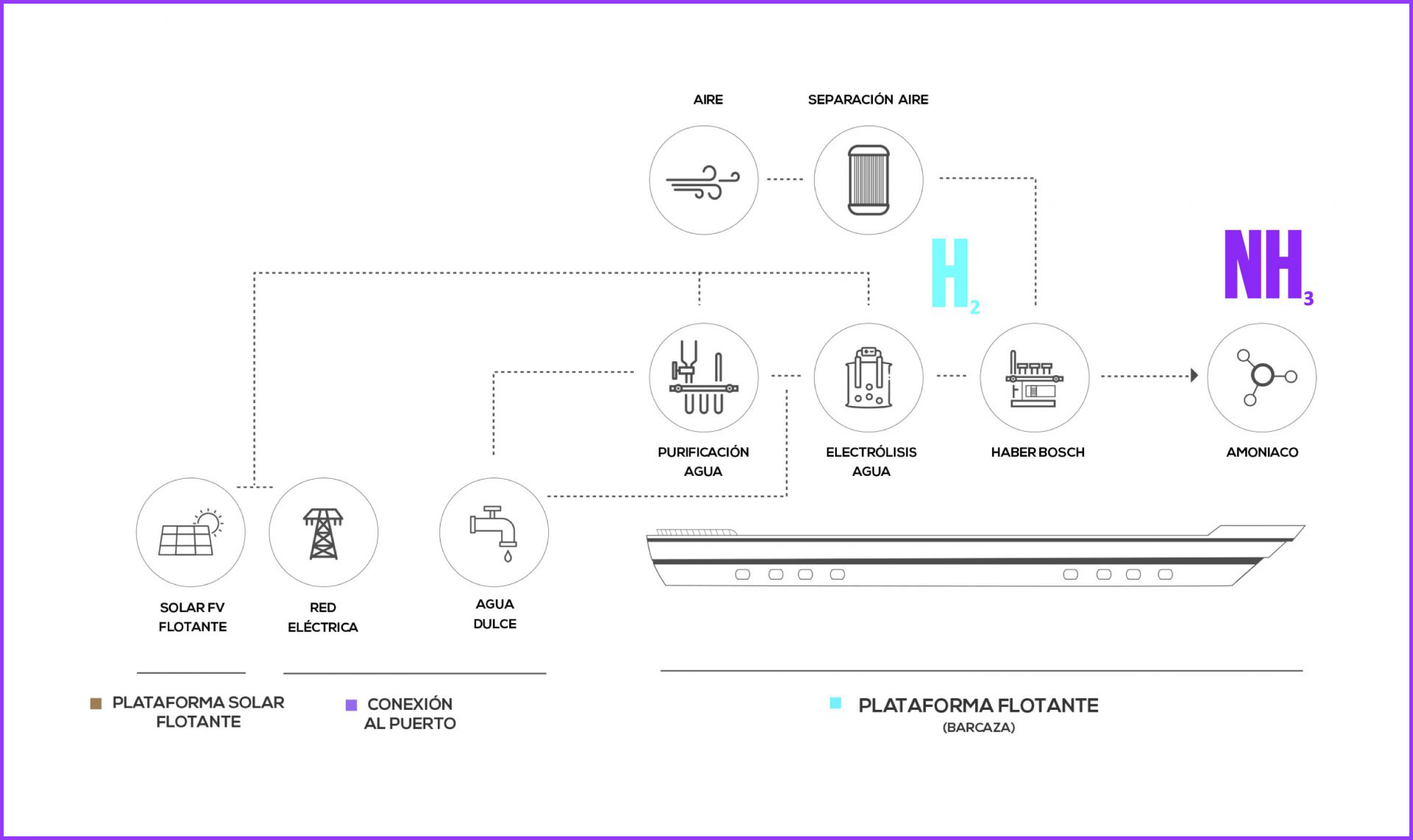 AIRE

SEPARACIÓN AIRE

$H_2$

$NH_3$

PURIFICACIÓN AGUA

ELECTRÓLISIS AGUA

HABER BOSCH

AMONIACO

SOLAR FV FLOTANTE

RED ELÉCTRICA

AGUA DULCE

PLATAFORMA SOLAR FLOTANTE

CONEXIÓN AL PUERTO

PLATAFORMA FLOTANTE
(BARCAZA)